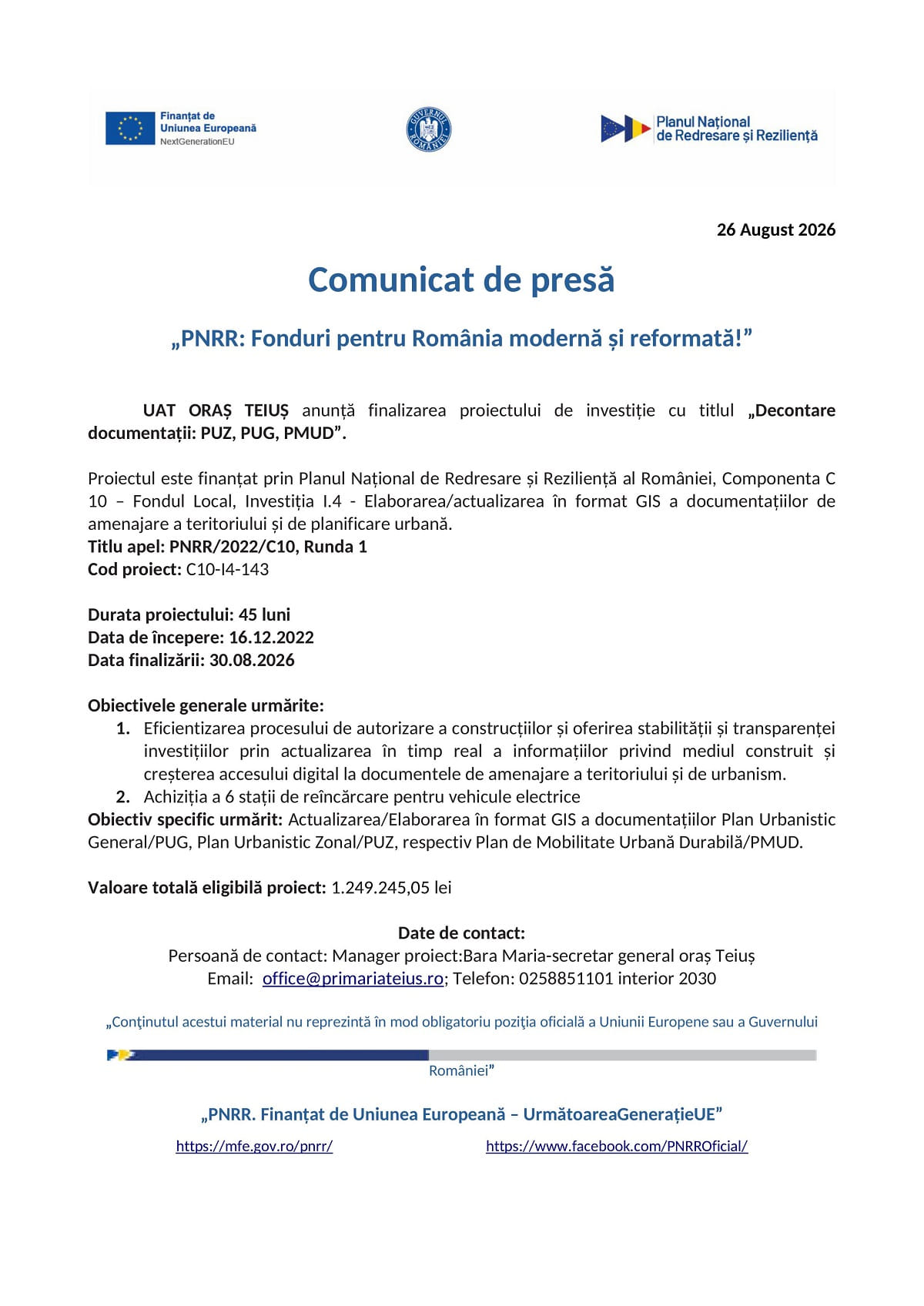 Finanțat de Uniunea Europeană
NextGenerationEU

GUVERNUL ROMÂNIEI

Planul Național de Redresare și Reziliență

26 August 2026

Comunicat de presă

„PNRR: Fonduri pentru România modernă și reformată!”

UAT ORAȘ TEIUȘ anunță finalizarea proiectului de investiție cu titlul „Decontare documentații: PUZ, PUG, PMUD”.

Proiectul este finanțat prin Planul Național de Redresare și Reziliență al României, Componenta C 10 – Fondul Local, Investiția I.4 - Elaborarea/actualizarea în format GIS a documentațiilor de amenajare a teritoriului și de planificare urbană.
Titlu apel: PNRR/2022/C10, Runda 1
Cod proiect: C10-I4-143

Durata proiectului: 45 luni
Data de începere: 16.12.2022
Data finalizării: 30.08.2026

Obiectivele generale urmărite:
1. Eficientizarea procesului de autorizare a construcțiilor și oferirea stabilității și transparenței investițiilor prin actualizarea în timp real a informațiilor privind mediul construit și creșterea accesului digital la documentele de amenajare a teritoriului și de urbanism.
2. Achiziția a 6 stații de reîncărcare pentru vehicule electrice
Obiectiv specific urmărit: Actualizarea/Elaborarea în format GIS a documentațiilor Plan Urbanistic General/PUG, Plan Urbanistic Zonal/PUZ, respectiv Plan de Mobilitate Urbană Durabilă/PMUD.

Valoare totală eligibilă proiect: 1.249.245,05 lei

Date de contact:
Persoană de contact: Manager proiect:Bara Maria-secretar general oraș Teiuș
Email: office@primariateius.ro; Telefon: 0258851101 interior 2030

„Conţinutul acestui material nu reprezintă în mod obligatoriu poziţia oficială a Uniunii Europene sau a Guvernului României”

„PNRR. Finanțat de Uniunea Europeană – UrmătoareaGenerațieUE”

https://mfe.gov.ro/pnrr/ https://www.facebook.com/PNRROficial/